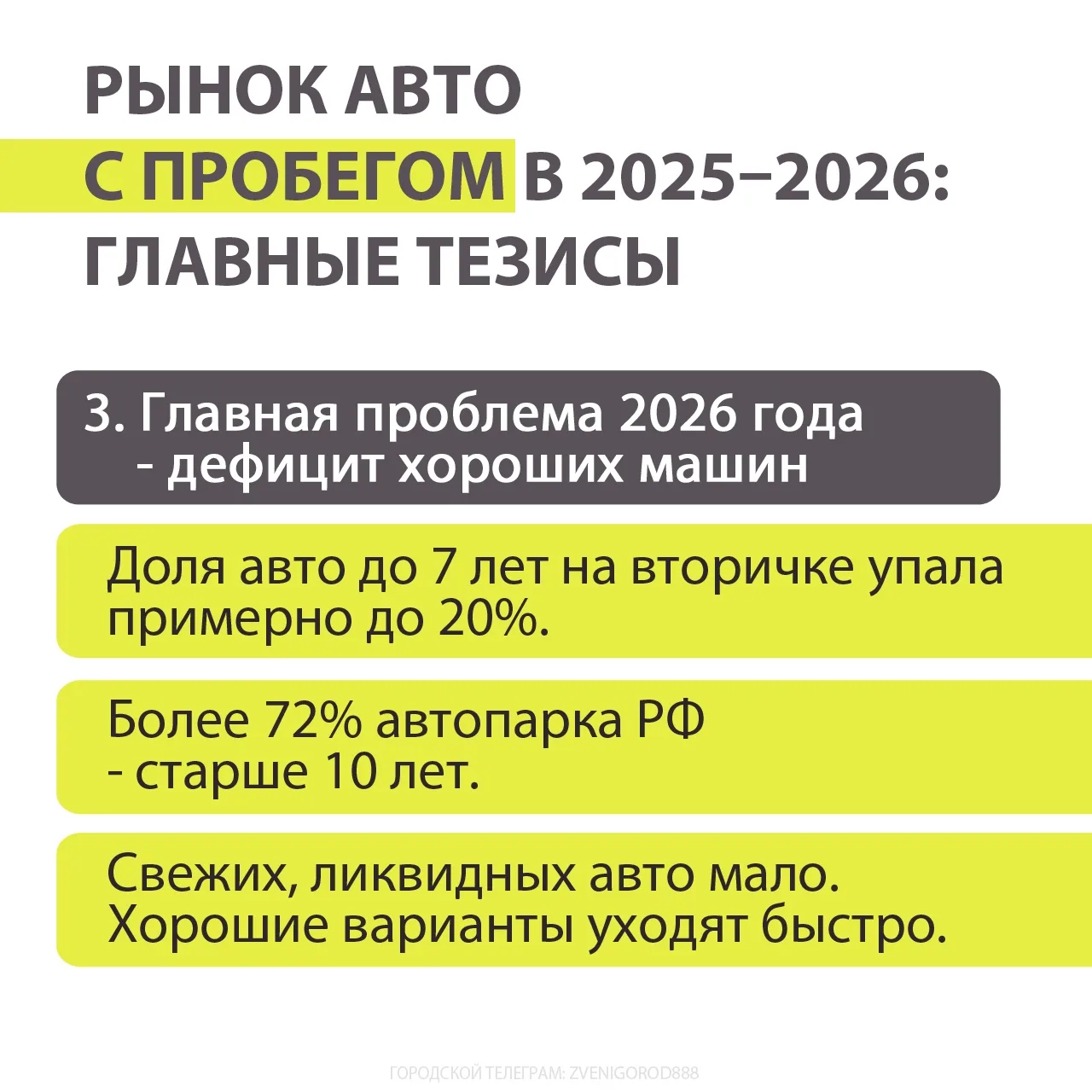 РЫНОК АВТО
С ПРОБЕГОМ В 2025–2026:
ГЛАВНЫЕ ТЕЗИСЫ

3. Главная проблема 2026 года - дефицит хороших машин

Доля авто до 7 лет на вторичке упала примерно до 20%.

Более 72% автопарка РФ - старше 10 лет.

Свежих, ликвидных авто мало. Хорошие варианты уходят быстро.

ГОРОДСКОЙ ТЕЛЕГРАМ: ZVENIGOROD888